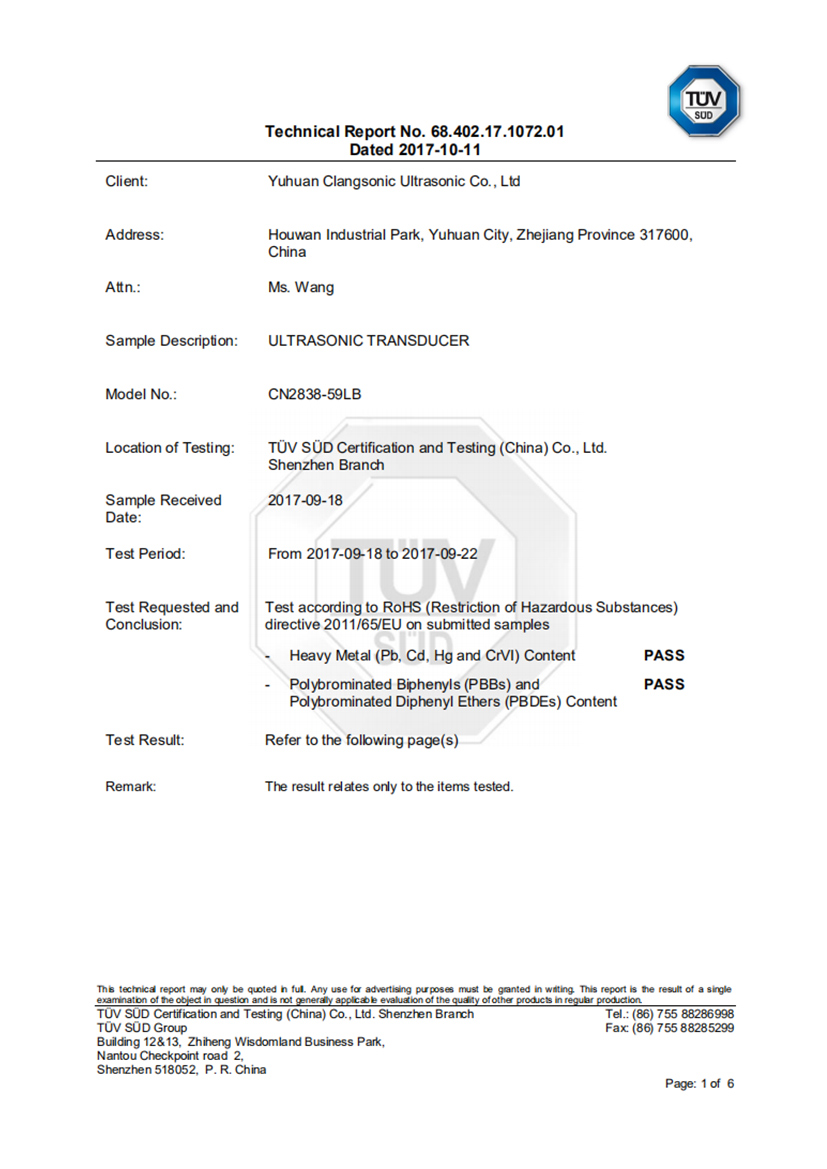 TÜV SÜD

Technical Report No. 68.402.17.1072.01
Dated 2017-10-11

Client: Yuhuan Clangsonic Ultrasonic Co., Ltd

Address: Houwan Industrial Park, Yuhuan City, Zhejiang Province 317600, China

Attn.: Ms. Wang

Sample Description: ULTRASONIC TRANSDUCER

Model No.: CN2838-59LB

Location of Testing: TÜV SÜD Certification and Testing (China) Co., Ltd. Shenzhen Branch

Sample Received Date: 2017-09-18

Test Period: From 2017-09-18 to 2017-09-22

Test Requested and Conclusion: Test according to RoHS (Restriction of Hazardous Substances) directive 2011/65/EU on submitted samples

- Heavy Metal (Pb, Cd, Hg and CrVI) Content PASS

- Polybrominated Biphenyls (PBBs) and Polybrominated Diphenyl Ethers (PBDEs) Content PASS

Test Result: Refer to the following page(s)

Remark: The result relates only to the items tested.

This technical report may only be quoted in full. Any use for advertising purposes must be granted in writing. This report is the result of a single examination of the object in question and is not generally applicable evaluation of the quality of other products in regular production.

TÜV SÜD Certification and Testing (China) Co., Ltd. Shenzhen Branch
TÜV SÜD Group
Building 12&13, Zhiheng Wisdomland Business Park,
Nantou Checkpoint road 2,
Shenzhen 518052, P. R. China

Tel.: (86) 755 88286998
Fax: (86) 755 88285299

Page: 1 of 6